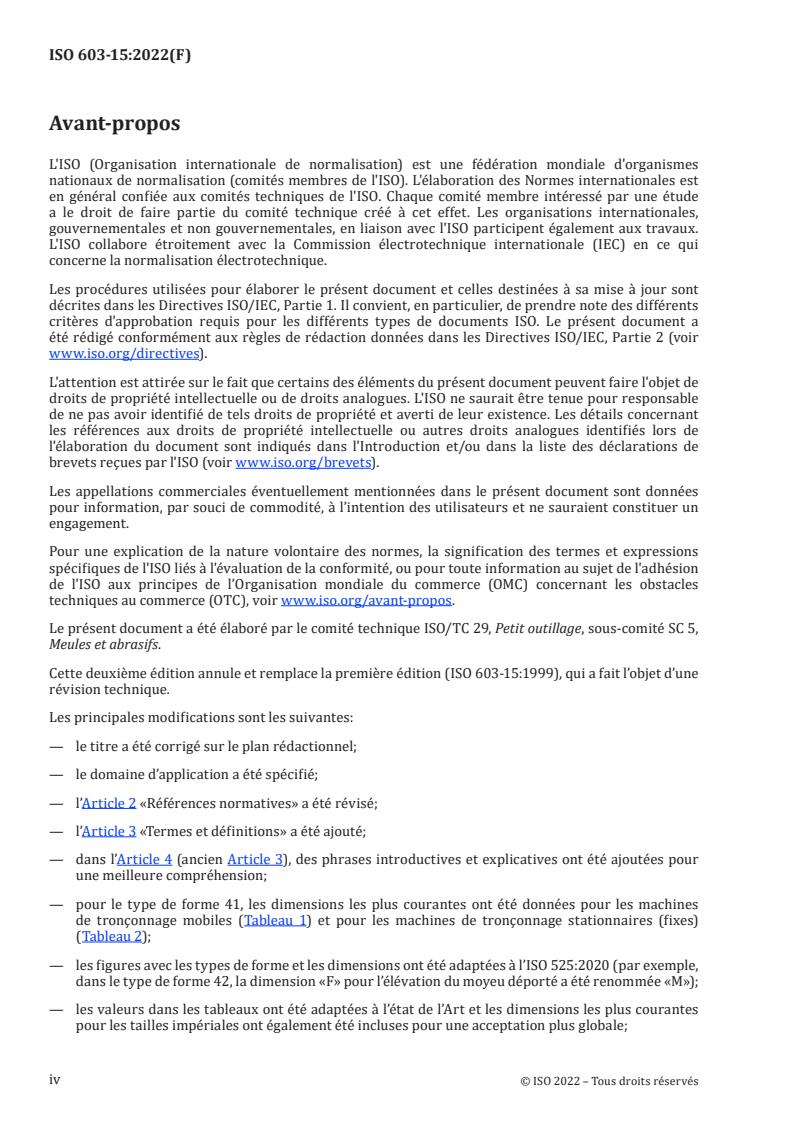 ISO 603-15:2022(F)

Avant-propos

L'ISO (Organisation internationale de normalisation) est une fédération mondiale d'organismes nationaux de normalisation (comités membres de l'ISO). L'élaboration des Normes internationales est en général confiée aux comités techniques de l'ISO. Chaque comité membre intéressé par une étude a le droit de faire partie du comité technique créé à cet effet. Les organisations internationales, gouvernementales et non gouvernementales, en liaison avec l'ISO participent également aux travaux. L'ISO collabore étroitement avec la Commission électrotechnique internationale (IEC) en ce qui concerne la normalisation électrotechnique.

Les procédures utilisées pour élaborer le présent document et celles destinées à sa mise à jour sont décrites dans les Directives ISO/IEC, Partie 1. Il convient, en particulier, de prendre note des différents critères d'approbation requis pour les différents types de documents ISO. Le présent document a été rédigé conformément aux règles de rédaction données dans les Directives ISO/IEC, Partie 2 (voir www.iso.org/directives).

L'attention est attirée sur le fait que certains des éléments du présent document peuvent faire l'objet de droits de propriété intellectuelle ou de droits analogues. L'ISO ne saurait être tenue pour responsable de ne pas avoir identifié de tels droits de propriété et averti de leur existence. Les détails concernant les références aux droits de propriété intellectuelle ou autres droits analogues identifiés lors de l'élaboration du document sont indiqués dans l'Introduction et/ou dans la liste des déclarations de brevets reçues par l'ISO (voir www.iso.org/brevets).

Les appellations commerciales éventuellement mentionnées dans le présent document sont données pour information, par souci de commodité, à l'intention des utilisateurs et ne sauraient constituer un engagement.

Pour une explication de la nature volontaire des normes, la signification des termes et expressions spécifiques de l'ISO liés à l'évaluation de la conformité, ou pour toute information au sujet de l'adhésion de l'ISO aux principes de l'Organisation mondiale du commerce (OMC) concernant les obstacles techniques au commerce (OTC), voir www.iso.org/avant-propos.

Le présent document a été élaboré par le comité technique ISO/TC 29, Petit outillage, sous-comité SC 5, Meules et abrasifs.

Cette deuxième édition annule et remplace la première édition (ISO 603-15:1999), qui a fait l'objet d'une révision technique.

Les principales modifications sont les suivantes:

— le titre a été corrigé sur le plan rédactionnel;

— le domaine d'application a été spécifié;

— l'Article 2 «Références normatives» a été révisé;

— l'Article 3 «Termes et définitions» a été ajouté;

— dans l'Article 4 (ancien Article 3), des phrases introductives et explicatives ont été ajoutées pour une meilleure compréhension;

— pour le type de forme 41, les dimensions les plus courantes ont été données pour les machines de tronçonnage mobiles (Tableau 1) et pour les machines de tronçonnage stationnaires (fixes) (Tableau 2);

— les figures avec les types de forme et les dimensions ont été adaptées à l'ISO 525:2020 (par exemple, dans le type de forme 42, la dimension «F» pour l'élévation du moyeu déporté a été renommée «M»);

— les valeurs dans les tableaux ont été adaptées à l'état de l'Art et les dimensions les plus courantes pour les tailles impériales ont également été incluses pour une acceptation plus globale;

iv

© ISO 2022 – Tous droits réservés